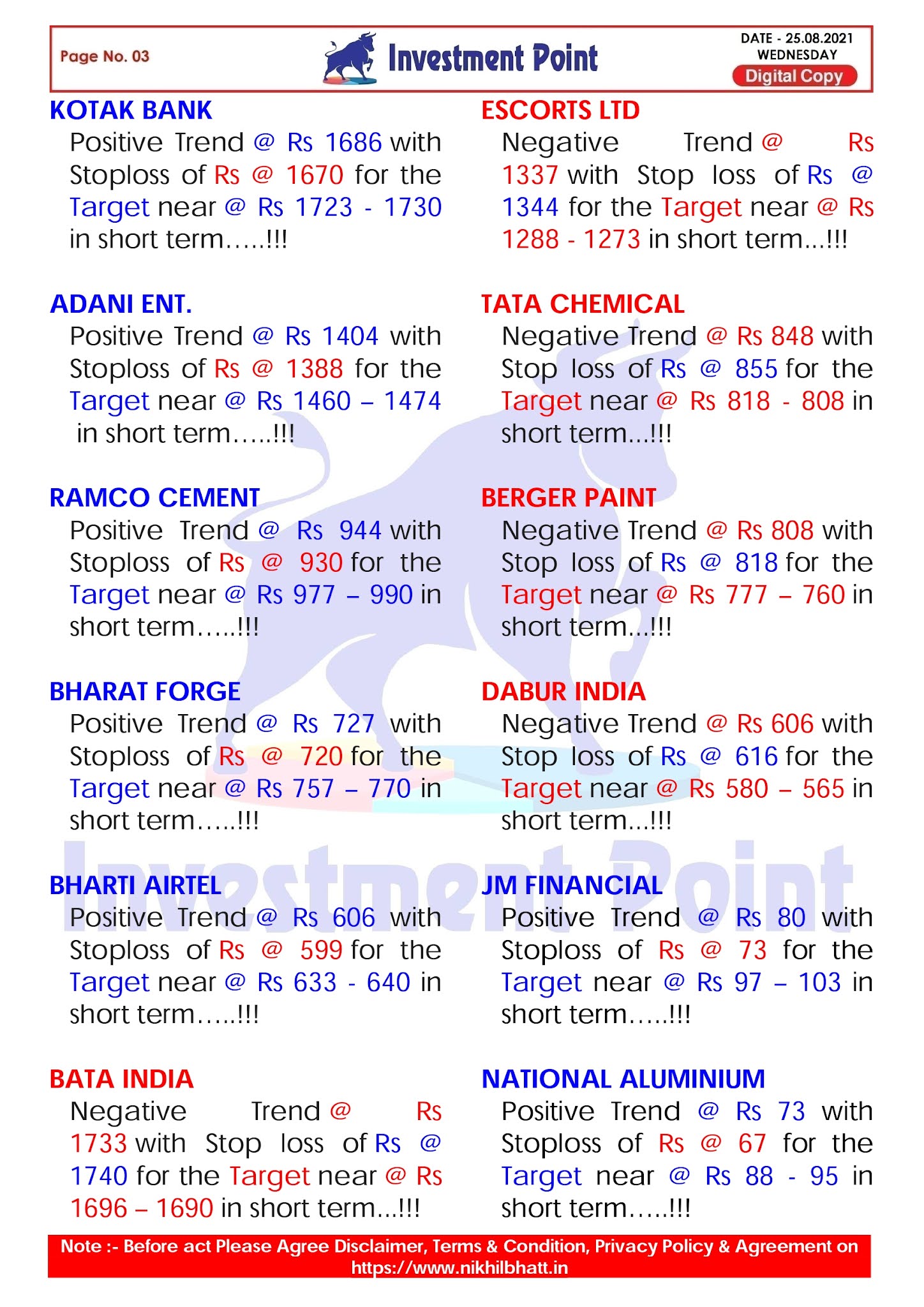 Page No. 03

Investment Point

DATE - 25.08.2021
WEDNESDAY
Digital Copy

KOTAK BANK
Positive Trend @ Rs 1686 with Stoploss of Rs @ 1670 for the Target near @ Rs 1723 - 1730 in short term…..!!!

ADANI ENT.
Positive Trend @ Rs 1404 with Stoploss of Rs @ 1388 for the Target near @ Rs 1460 – 1474 in short term…..!!!

RAMCO CEMENT
Positive Trend @ Rs 944 with Stoploss of Rs @ 930 for the Target near @ Rs 977 – 990 in short term…..!!!

BHARAT FORGE
Positive Trend @ Rs 727 with Stoploss of Rs @ 720 for the Target near @ Rs 757 – 770 in short term…..!!!

BHARTI AIRTEL
Positive Trend @ Rs 606 with Stoploss of Rs @ 599 for the Target near @ Rs 633 - 640 in short term…..!!!

BATA INDIA
Negative Trend @ Rs 1733 with Stop loss of Rs @ 1740 for the Target near @ Rs 1696 – 1690 in short term…!!!

ESCORTS LTD
Negative Trend @ Rs 1337 with Stop loss of Rs @ 1344 for the Target near @ Rs 1288 - 1273 in short term…!!!

TATA CHEMICAL
Negative Trend @ Rs 848 with Stop loss of Rs @ 855 for the Target near @ Rs 818 - 808 in short term…!!!

BERGER PAINT
Negative Trend @ Rs 808 with Stop loss of Rs @ 818 for the Target near @ Rs 777 – 760 in short term…!!!

DABUR INDIA
Negative Trend @ Rs 606 with Stop loss of Rs @ 616 for the Target near @ Rs 580 – 565 in short term…!!!

JM FINANCIAL
Positive Trend @ Rs 80 with Stoploss of Rs @ 73 for the Target near @ Rs 97 – 103 in short term…..!!!

NATIONAL ALUMINIUM
Positive Trend @ Rs 73 with Stoploss of Rs @ 67 for the Target near @ Rs 88 - 95 in short term…..!!!

Investment Point

Note :- Before act Please Agree Disclaimer, Terms & Condition, Privacy Policy & Agreement on https://www.nikhilbhatt.in